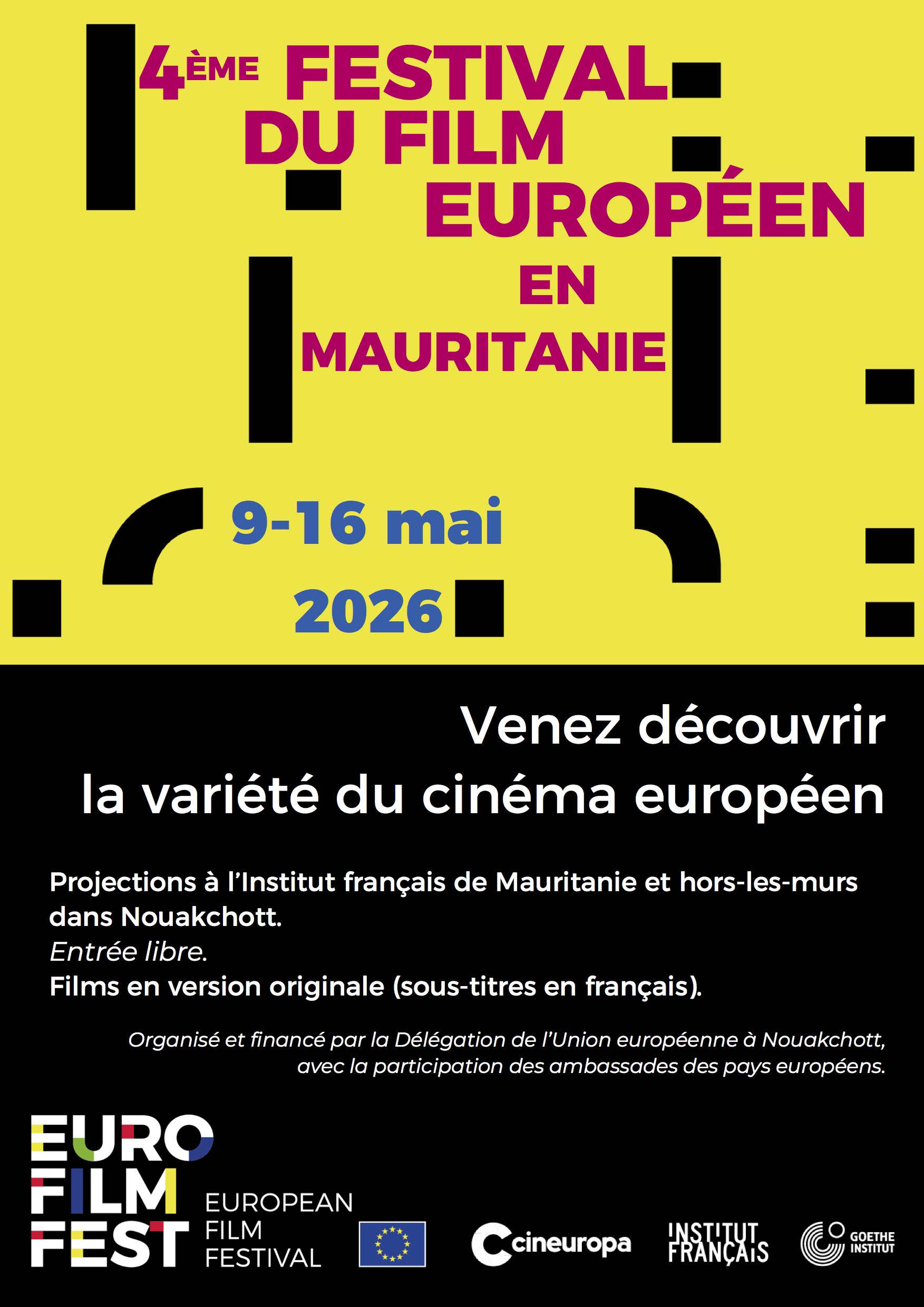 4ÈME FESTIVAL DU FILM EUROPÉEN EN MAURITANIE

9-16 mai 2026

Venez découvrir la variété du cinéma européen

Projections à l'Institut français de Mauritanie et hors-les-murs dans Nouakchott.
Entrée libre.
Films en version originale (sous-titres en français).

Organisé et financé par la Délégation de l'Union européenne à Nouakchott, avec la participation des ambassades des pays européens.

EURO FILM FEST
EUROPEAN FILM FESTIVAL

cineuropa

INSTITUT FRANÇAIS

GOETHE INSTITUT